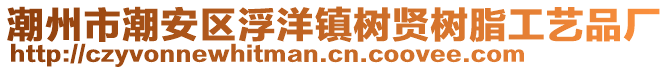 潮州市潮安区浮洋镇树贤树脂工艺品厂
http://czyvonnewhitman.cn.coovee.com